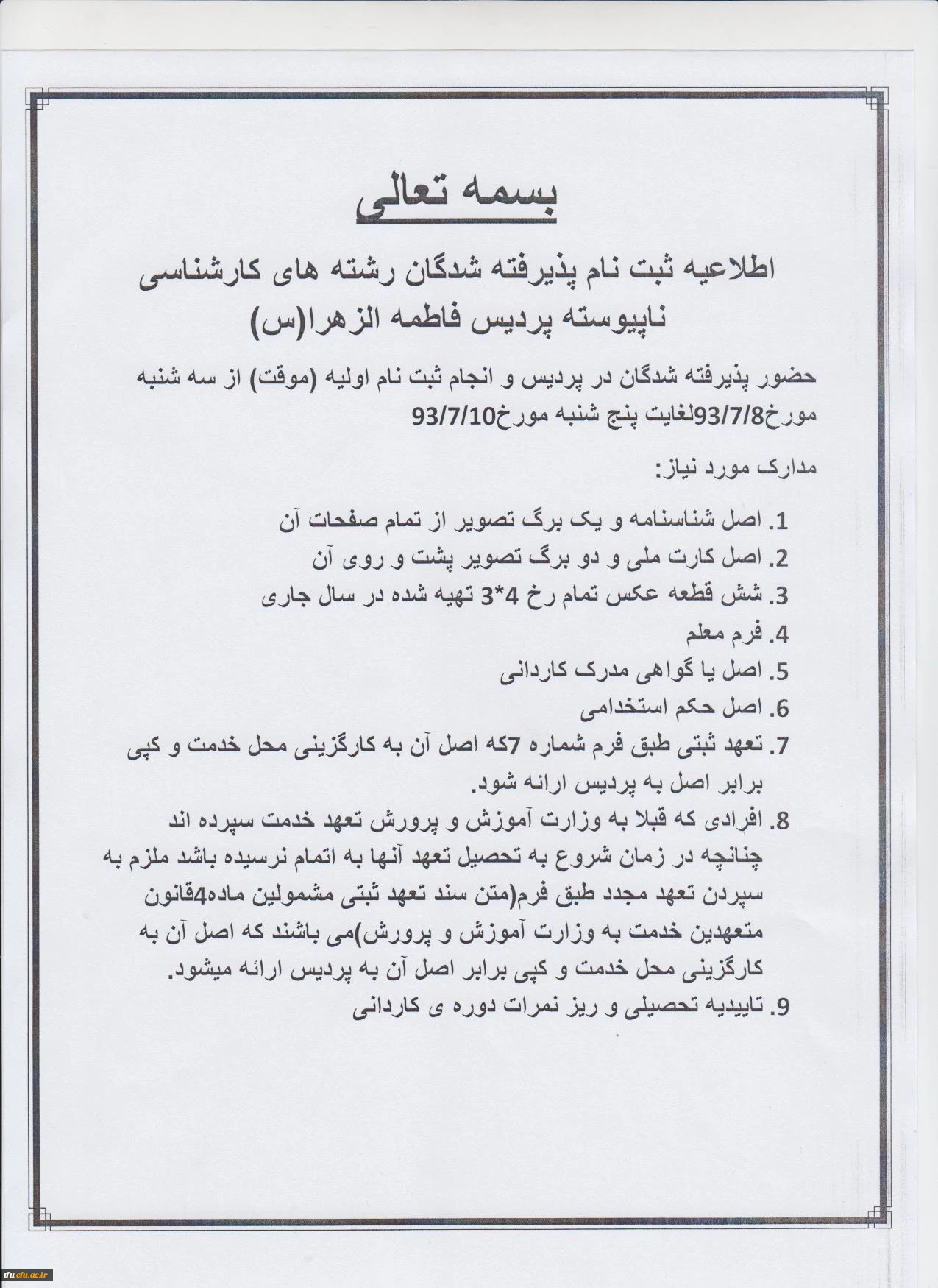 بسمه تعالی

اطلاعیه ثبت نام پذیرفته شدگان رشته های کارشناسی ناپیوسته پردیس فاطمه الزهرا(س)

حضور پذیرفته شدگان در پردیس و انجام ثبت نام اولیه (موقت) از سه شنبه مورخ93/7/8لغایت پنج شنبه مورخ93/7/10

مدارک مورد نیاز:

1. اصل شناسنامه و یک برگ تصویر از تمام صفحات آن
2. اصل کارت ملی و دو برگ تصویر پشت و روی آن
3. شش قطعه عکس تمام رخ 4*3 تهیه شده در سال جاری
4. فرم معلم
5. اصل یا گواهی مدرک کاردانی
6. اصل حکم استخدامی
7. تعهد ثبتی طبق فرم شماره 7که اصل آن به کارگزینی محل خدمت و کپی برابر اصل به پردیس ارائه شود.
8. افرادی که قبلا به وزارت آموزش و پرورش تعهد خدمت سپرده اند چنانچه در زمان شروع به تحصیل تعهد آنها به اتمام نرسیده باشد ملزم به سپردن تعهد مجدد طبق فرم(متن سند تعهد ثبتی مشمولین ماده4قانون متعهدین خدمت به وزارت آموزش و پرورش)می باشند که اصل آن به کارگزینی محل خدمت و کپی برابر اصل آن به پردیس ارائه میشود.
9. تاییدیه تحصیلی و ریز نمرات دوره ی کاردانی

cfu.ac.ir